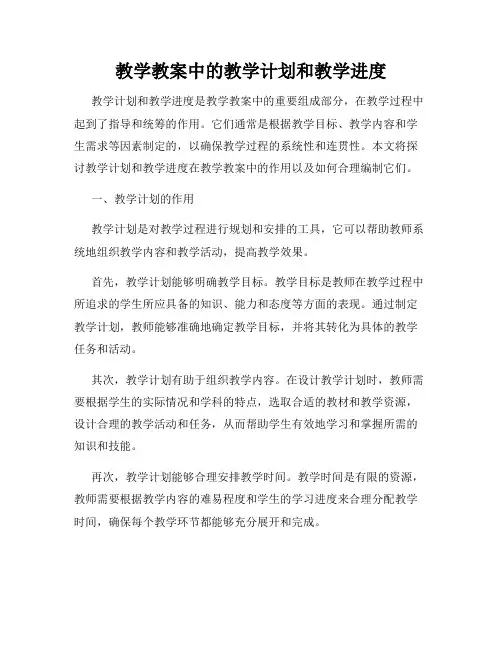 教学教案中的教学计划和教学进度

教学计划和教学进度是教学教案中的重要组成部分，在教学过程中起到了指导和统筹的作用。它们通常是根据教学目标、教学内容和学生需求等因素制定的，以确保教学过程的系统性和连贯性。本文将探讨教学计划和教学进度在教学教案中的作用以及如何合理编制它们。

一、教学计划的作用

教学计划是对教学过程进行规划和安排的工具，它可以帮助教师系统地组织教学内容和教学活动，提高教学效果。

首先，教学计划能够明确教学目标。教学目标是教师在教学过程中所追求的学生所应具备的知识、能力和态度等方面的表现。通过制定教学计划，教师能够准确地确定教学目标，并将其转化为具体的教学任务和活动。

其次，教学计划有助于组织教学内容。在设计教学计划时，教师需要根据学生的实际情况和学科的特点，选取合适的教材和教学资源，设计合理的教学活动和任务，从而帮助学生有效地学习和掌握所需的知识和技能。

再次，教学计划能够合理安排教学时间。教学时间是有限的资源，教师需要根据教学内容的难易程度和学生的学习进度来合理分配教学时间，确保每个教学环节都能够充分展开和完成。